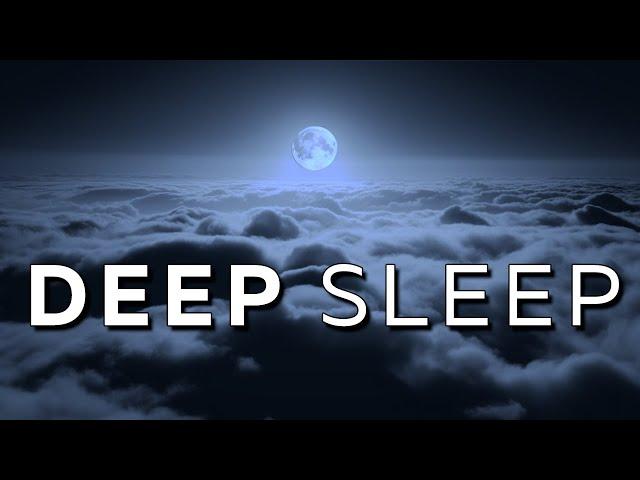 DEEP SLEEP